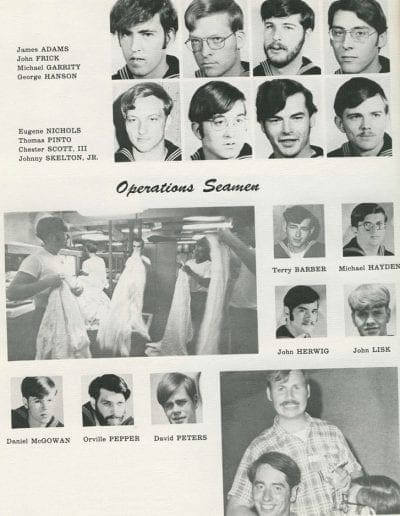 James ADAMS
John FRICK
Michael GARRITY
George HANSON

Eugene NICHOLS
Thomas PINTO
Chester SCOTT, III
Johnny SKELTON, JR.

Operations Seamen

Terry BARBER

Michael HAYDEN

John HERWIG

John LISK

Daniel McGOWAN

Orville PEPPER

David PETERS